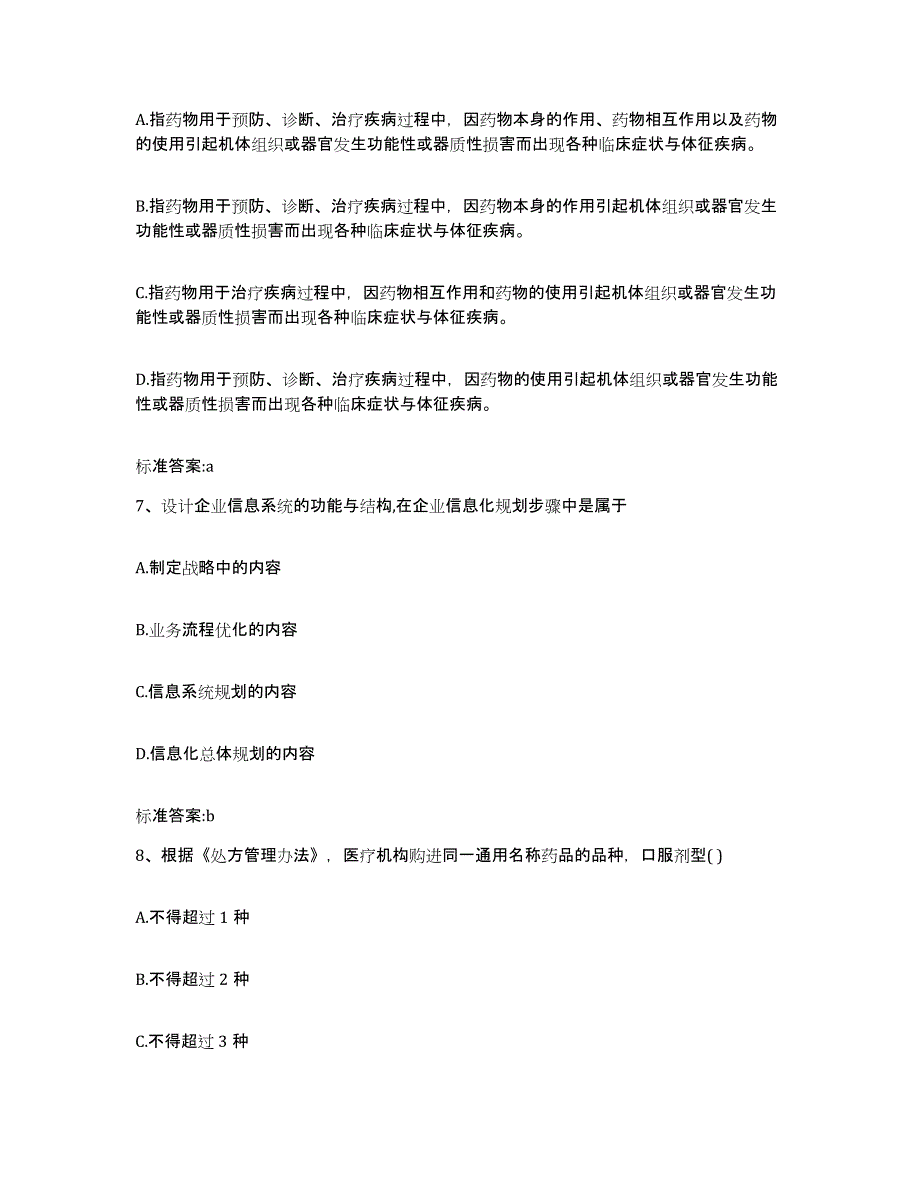 A.指药物用于预防、诊断、治疗疾病过程中，因药物本身的作用、药物相互作用以及药物的使用引起机体组织或器官发生功能性或器质性损害而出现各种临床症状与体征疾病。

B.指药物用于预防、诊断、治疗疾病过程中，因药物本身的作用引起机体组织或器官发生功能性或器质性损害而出现各种临床症状与体征疾病。

C.指药物用于治疗疾病过程中，因药物相互作用和药物的使用引起机体组织或器官发生功能性或器质性损害而出现各种临床症状与体征疾病。

D.指药物用于预防、诊断、治疗疾病过程中，因药物的使用引起机体组织或器官发生功能性或器质性损害而出现各种临床症状与体征疾病。

标准答案:a

7、设计企业信息系统的功能与结构,在企业信息化规划步骤中是属于

A.制定战略中的内容

B.业务流程优化的内容

C.信息系统规划的内容

D.信息化总体规划的内容

标准答案:b

8、根据《处方管理办法》，医疗机构购进同一通用名称药品的品种，口服剂型( )

A.不得超过 1 种

B.不得超过 2 种

C.不得超过 3 种